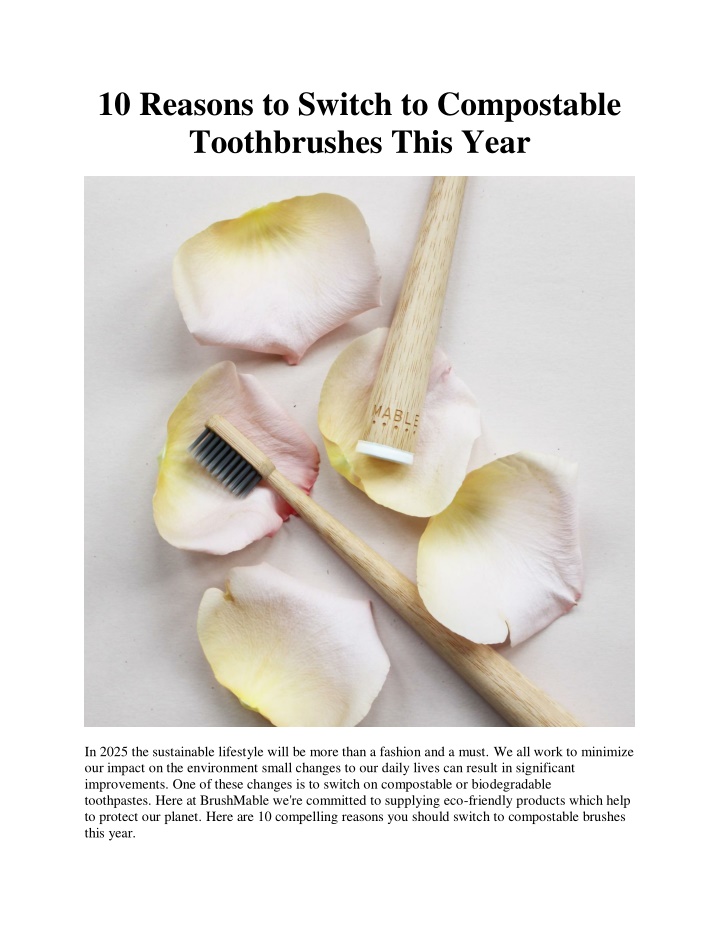 10 Reasons to Switch to Compostable Toothbrushes This Year

MABLE

In 2025 the sustainable lifestyle will be more than a fashion and a must. We all work to minimize our impact on the environment small changes to our daily lives can result in significant improvements. One of these changes is to switch on compostable or biodegradable toothpastes. Here at BrushMable we're committed to supplying eco-friendly products which help to protect our planet. Here are 10 compelling reasons you should switch to compostable brushes this year.